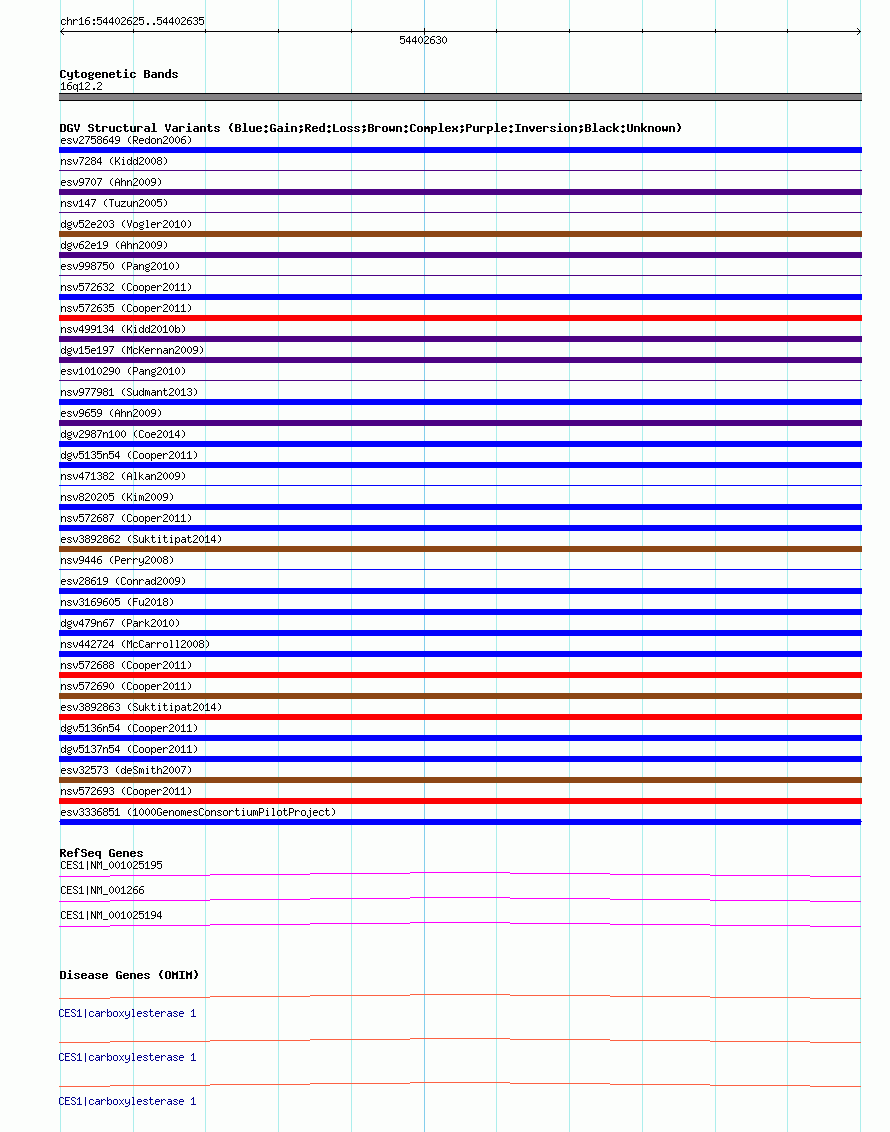 chr16:54402625..54402635

54402630

Cytogenetic Bands
16q12.2

DGV Structural Variants (Blue:Gain;Red:Loss;Brown:Complex;Purple:Inversion;Black:Unknown)
esv2758649 (Redon2006)
nsv7284 (Kidd2008)
esv9707 (Ahn2009)
nsv147 (Tuzun2005)
dgv52e203 (Vogler2010)
dgv62e19 (Ahn2009)
esv998750 (Pang2010)
nsv572632 (Cooper2011)
nsv572635 (Cooper2011)
nsv499134 (Kidd2010b)
dgv15e197 (McKernan2009)
esv1010290 (Pang2010)
nsv977981 (Sudmant2013)
esv9659 (Ahn2009)
dgv2987n100 (Coe2014)
dgv5135n54 (Cooper2011)
nsv471382 (Alkan2009)
nsv820205 (Kim2009)
nsv572687 (Cooper2011)
esv3892862 (Suktitipat2014)
nsv9446 (Perry2008)
esv28619 (Conrad2009)
nsv3169605 (Fu2018)
dgv479n67 (Park2010)
nsv442724 (McCarroll2008)
nsv572688 (Cooper2011)
nsv572690 (Cooper2011)
esv3892863 (Suktitipat2014)
dgv5136n54 (Cooper2011)
dgv5137n54 (Cooper2011)
esv32573 (deSmith2007)
nsv572693 (Cooper2011)
esv3336851 (1000GenomesConsortiumPilotProject)

RefSeq Genes
CES1|NM_001025195
CES1|NM_001266
CES1|NM_001025194

Disease Genes (OMIM)
CES1|carboxylesterase 1
CES1|carboxylesterase 1
CES1|carboxylesterase 1